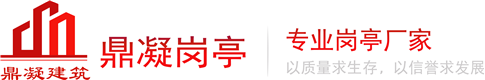 鼎凝建筑

鼎凝岗亭

专业岗亭厂家

以质量求生存，以信誉求发展